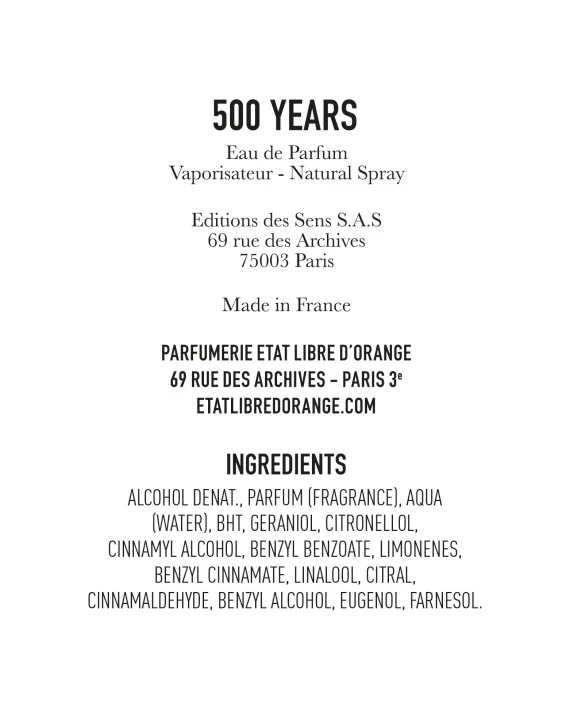 500 YEARS

Eau de Parfum
Vaporisateur - Natural Spray

Editions des Sens S.A.S
69 rue des Archives
75003 Paris

Made in France

PARFUMERIE ETAT LIBRE D'ORANGE
69 RUE DES ARCHIVES – PARIS 3e
ETATLIBREDORANGE.COM

INGREDIENTS

ALCOHOL DENAT., PARFUM (FRAGRANCE), AQUA (WATER), BHT, GERANIOL, CITRONELLOL, CINNAMYL ALCOHOL, BENZYL BENZOATE, LIMONENES, BENZYL CINNAMATE, LINALOOL, CITRAL, CINNAMALDEHYDE, BENZYL ALCOHOL, EUGENOL, FARNESOL.